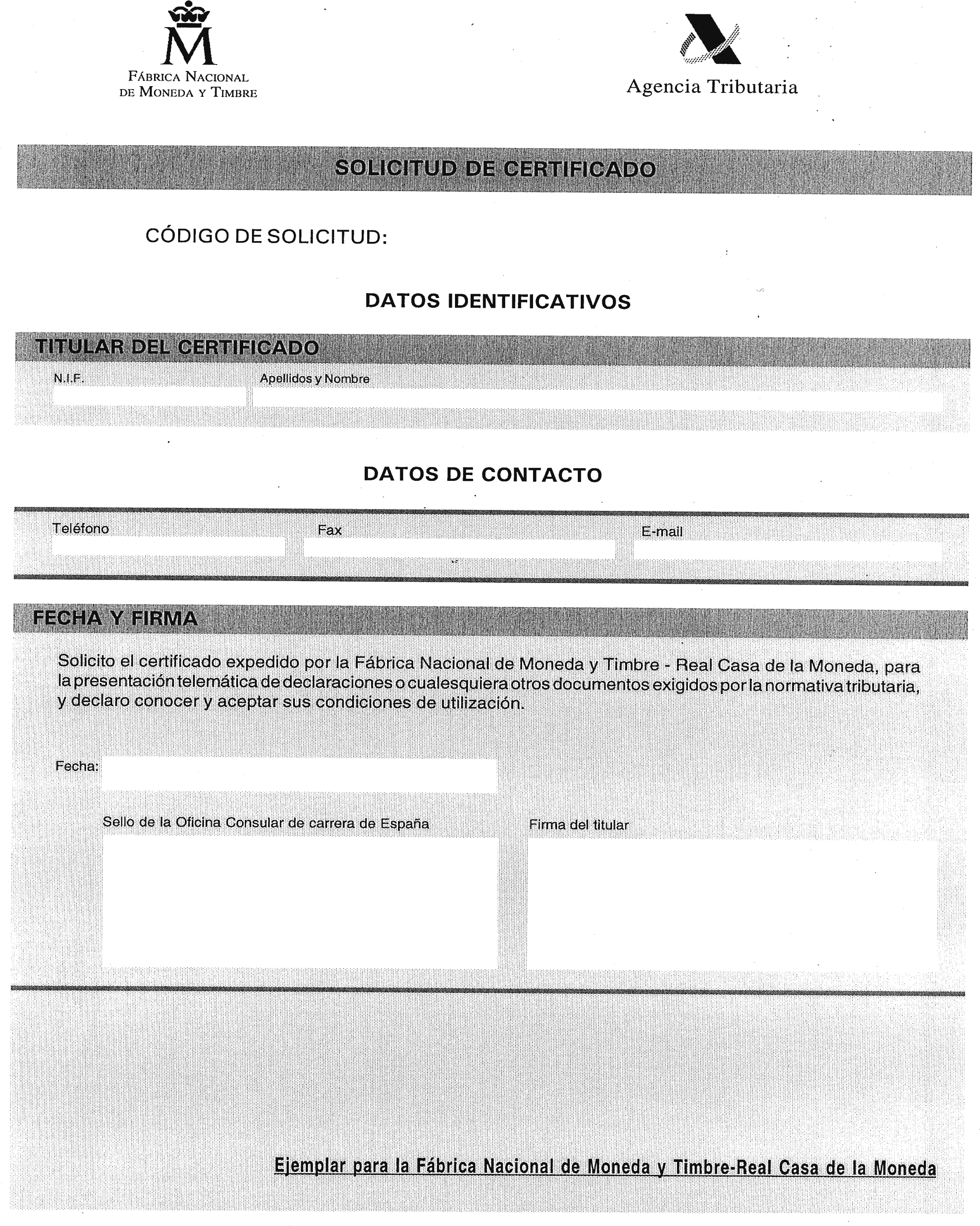 M
FÁBRICA NACIONAL
DE MONEDA Y TIMBRE

Agencia Tributaria

SOLICITUD DE CERTIFICADO

CÓDIGO DE SOLICITUD:

DATOS IDENTIFICATIVOS

TITULAR DEL CERTIFICADO

N.I.F.

Apellidos y Nombre

DATOS DE CONTACTO

Teléfono

Fax

E-mail

FECHA Y FIRMA

Solicito el certificado expedido por la Fábrica Nacional de Moneda y Timbre - Real Casa de la Moneda, para la presentación telemática de declaraciones o cualesquiera otros documentos exigidos por la normativa tributaria, y declaro conocer y aceptar sus condiciones de utilización.

Fecha:

Sello de la Oficina Consular de carrera de España

Firma del titular

Ejemplar para la Fábrica Nacional de Moneda y Timbre-Real Casa de la Moneda